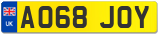 UK
AO68 JOY